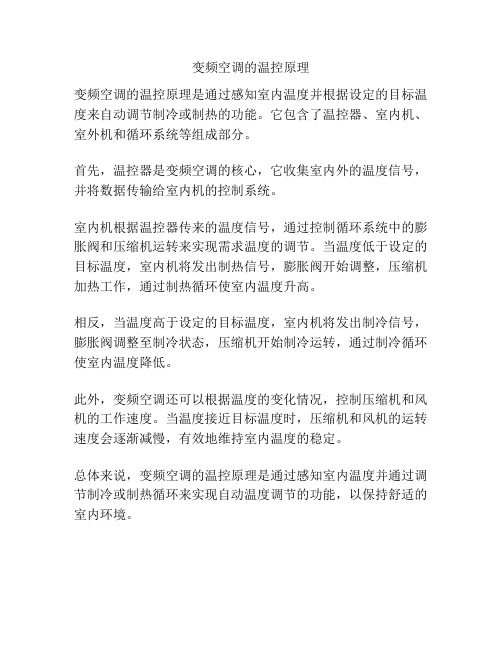 变频空调的温控原理

变频空调的温控原理是通过感知室内温度并根据设定的目标温度来自动调节制冷或制热的功能。它包含了温控器、室内机、室外机和循环系统等组成部分。

首先，温控器是变频空调的核心，它收集室内外的温度信号，并将数据传输给室内机的控制系统。

室内机根据温控器传来的温度信号，通过控制循环系统中的膨胀阀和压缩机运转来实现需求温度的调节。当温度低于设定的目标温度，室内机将发出制热信号，膨胀阀开始调整，压缩机加热工作，通过制热循环使室内温度升高。

相反，当温度高于设定的目标温度，室内机将发出制冷信号，膨胀阀调整至制冷状态，压缩机开始制冷运转，通过制冷循环使室内温度降低。

此外，变频空调还可以根据温度的变化情况，控制压缩机和风机的工作速度。当温度接近目标温度时，压缩机和风机的运转速度会逐渐减慢，有效地维持室内温度的稳定。

总体来说，变频空调的温控原理是通过感知室内温度并通过调节制冷或制热循环来实现自动温度调节的功能，以保持舒适的室内环境。